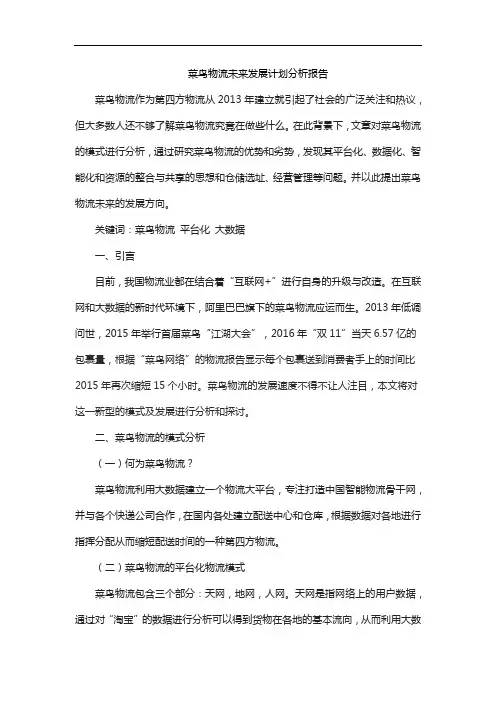 菜鸟物流未来发展计划分析报告

菜鸟物流作为第四方物流从 2013 年建立就引起了社会的广泛关注和热议，但大多数人还不够了解菜鸟物流究竟在做些什么。在此背景下，文章对菜鸟物流的模式进行分析，通过研究菜鸟物流的优势和劣势，发现其平台化、数据化、智能化和资源的整合与共享的思想和仓储选址、经营管理等问题。并以此提出菜鸟物流未来的发展方向。

关键词：菜鸟物流 平台化 大数据

一、引言

目前，我国物流业都在结合着“互联网+”进行自身的升级与改造。在互联网和大数据的新时代环境下，阿里巴巴旗下的菜鸟物流应运而生。2013 年低调问世，2015 年举行首届菜鸟“江湖大会”，2016 年“双 11”当天 6.57 亿的包裹量，根据“菜鸟网络”的物流报告显示每个包裹送到消费者手上的时间比 2015 年再次缩短 15 个小时。菜鸟物流的发展速度不得不让人注目，本文将对这一新型的模式及发展进行分析和探讨。

二、菜鸟物流的模式分析

（一）何为菜鸟物流？

菜鸟物流利用大数据建立一个物流大平台，专注打造中国智能物流骨干网，并与各个快递公司合作，在国内各处建立配送中心和仓库，根据数据对各地进行指挥分配从而缩短配送时间的一种第四方物流。

（二）菜鸟物流的平台化物流模式

菜鸟物流包含三个部分：天网，地网，人网。天网是指网络上的用户数据，通过对“淘宝”的数据进行分析可以得到货物在各地的基本流向，从而利用大数